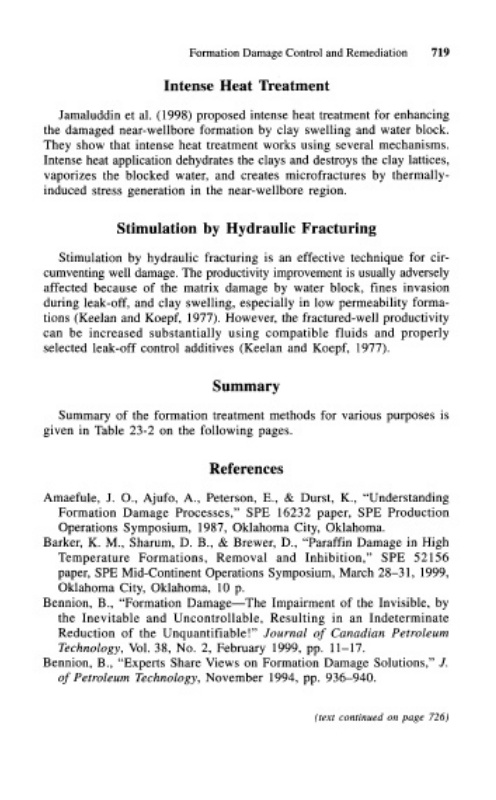 Formation Damage Control and Remediation 719

Intense Heat Treatment

Jamaluddin et al. (1998) proposed intense heat treatment for enhancing the damaged near-wellbore formation by clay swelling and water block. They show that intense heat treatment works using several mechanisms. Intense heat application dehydrates the clays and destroys the clay lattices, vaporizes the blocked water, and creates microfractures by thermally-induced stress generation in the near-wellbore region.

Stimulation by Hydraulic Fracturing

Stimulation by hydraulic fracturing is an effective technique for circumventing well damage. The productivity improvement is usually adversely affected because of the matrix damage by water block, fines invasion during leak-off, and clay swelling, especially in low permeability formations (Keelan and Koepf, 1977). However, the fractured-well productivity can be increased substantially using compatible fluids and properly selected leak-off control additives (Keelan and Koepf, 1977).

Summary

Summary of the formation treatment methods for various purposes is given in Table 23-2 on the following pages.

References

Amaefule, J. O., Ajufo, A., Peterson, E., & Durst, K., "Understanding Formation Damage Processes," SPE 16232 paper, SPE Production Operations Symposium, 1987, Oklahoma City, Oklahoma.
Barker, K. M., Sharum, D. B., & Brewer, D., "Paraffin Damage in High Temperature Formations, Removal and Inhibition," SPE 52156 paper, SPE Mid-Continent Operations Symposium, March 28–31, 1999, Oklahoma City, Oklahoma, 10 p.
Bennion, B., "Formation Damage—The Impairment of the Invisible, by the Inevitable and Uncontrollable, Resulting in an Indeterminate Reduction of the Unquantifiable!" Journal of Canadian Petroleum Technology, Vol. 38, No. 2, February 1999, pp. 11–17.
Bennion, B., "Experts Share Views on Formation Damage Solutions," J. of Petroleum Technology, November 1994, pp. 936–940.

(text continued on page 726)